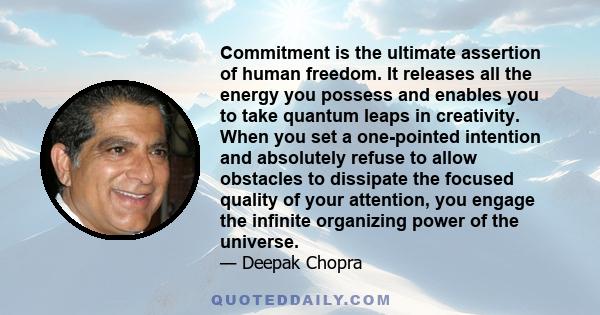 Commitment is the ultimate assertion of human freedom. It releases all the energy you possess and enables you to take quantum leaps in creativity. When you set a one-pointed intention and absolutely refuse to allow obstacles to dissipate the focused quality of your attention, you engage the infinite organizing power of the universe.

— Deepak Chopra

QUOTEDDAILY.COM